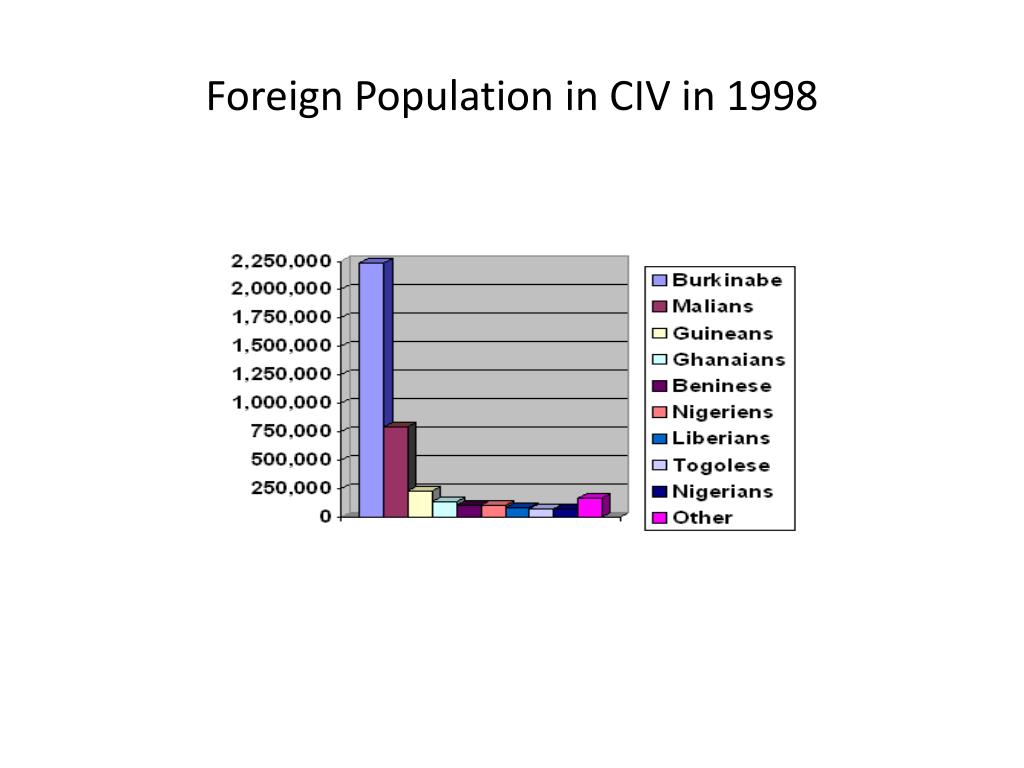 Foreign Population in CIV in 1998

2,250,000
2,000,000
1,750,000
1,500,000
1,250,000
1,000,000
750,000
500,000
250,000
0

Burkinabe
Malians
Guineans
Ghanaians
Beninese
Nigeriens
Liberians
Togolese
Nigerians
Other